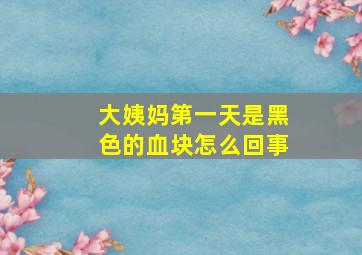 大姨妈第一天是黑色的血块怎么回事